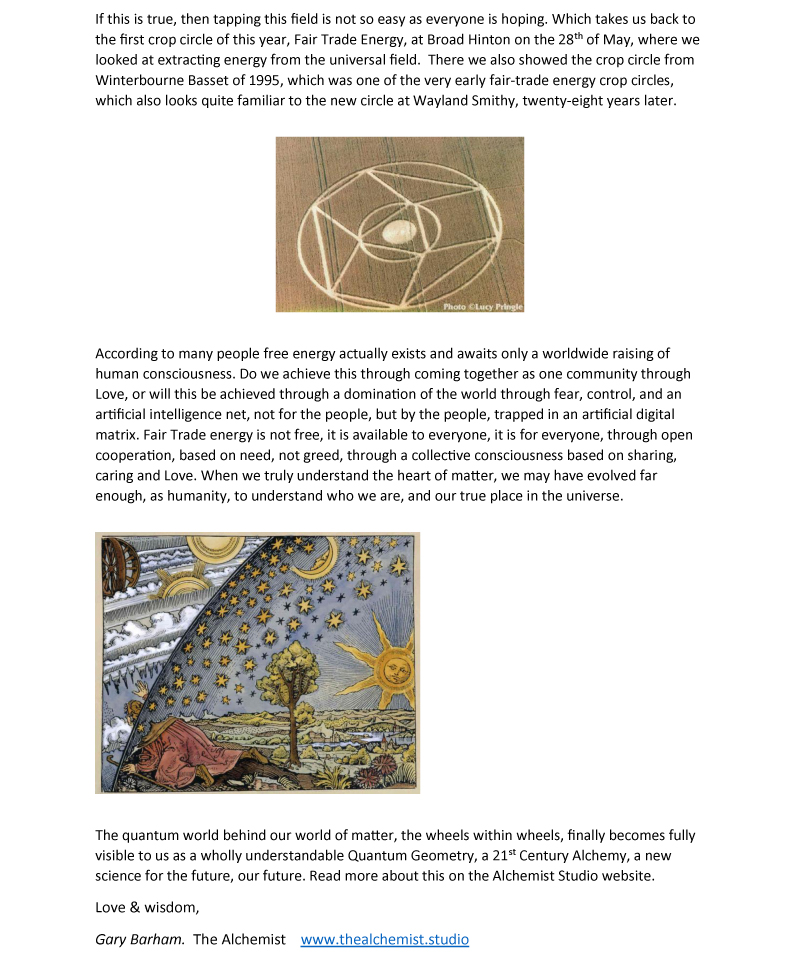 If this is true, then tapping this field is not so easy as everyone is hoping. Which takes us back to the first crop circle of this year, Fair Trade Energy, at Broad Hinton on the 28$^{th}$ of May, where we looked at extracting energy from the universal field. There we also showed the crop circle from Winterbourne Basset of 1995, which was one of the very early fair-trade energy crop circles, which also looks quite familiar to the new circle at Wayland Smithy, twenty-eight years later.

Photo ©Lucy Pringle

According to many people free energy actually exists and awaits only a worldwide raising of human consciousness. Do we achieve this through coming together as one community through Love, or will this be achieved through a domination of the world through fear, control, and an artificial intelligence net, not for the people, but by the people, trapped in an artificial digital matrix. Fair Trade energy is not free, it is available to everyone, it is for everyone, through open cooperation, based on need, not greed, through a collective consciousness based on sharing, caring and Love. When we truly understand the heart of matter, we may have evolved far enough, as humanity, to understand who we are, and our true place in the universe.

The quantum world behind our world of matter, the wheels within wheels, finally becomes fully visible to us as a wholly understandable Quantum Geometry, a 21$^{st}$ Century Alchemy, a new science for the future, our future. Read more about this on the Alchemist Studio website.

Love & wisdom,

Gary Barham. The Alchemist www.thealchemist.studio